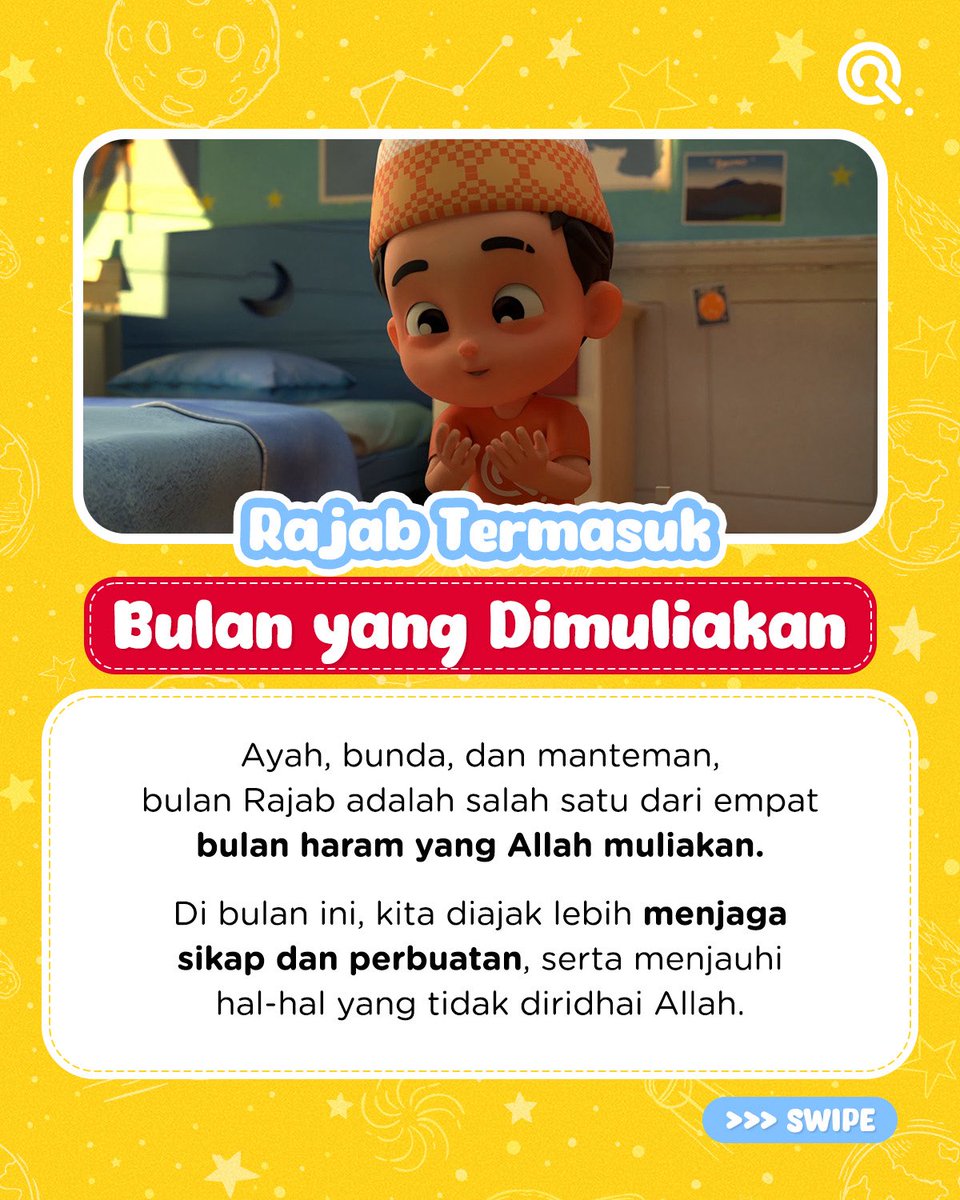 Rajab Termasuk

Bulan yang Dimuliakan

Ayah, bunda, dan manteman, bulan Rajab adalah salah satu dari empat bulan haram yang Allah muliakan.

Di bulan ini, kita diajak lebih menjaga sikap dan perbuatan, serta menjauhi hal-hal yang tidak diridhai Allah.

>>> SWIPE